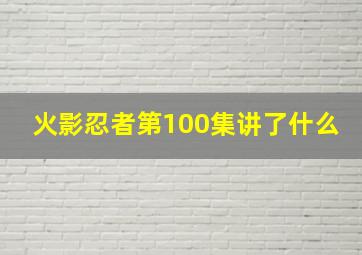 火影忍者第100集讲了什么